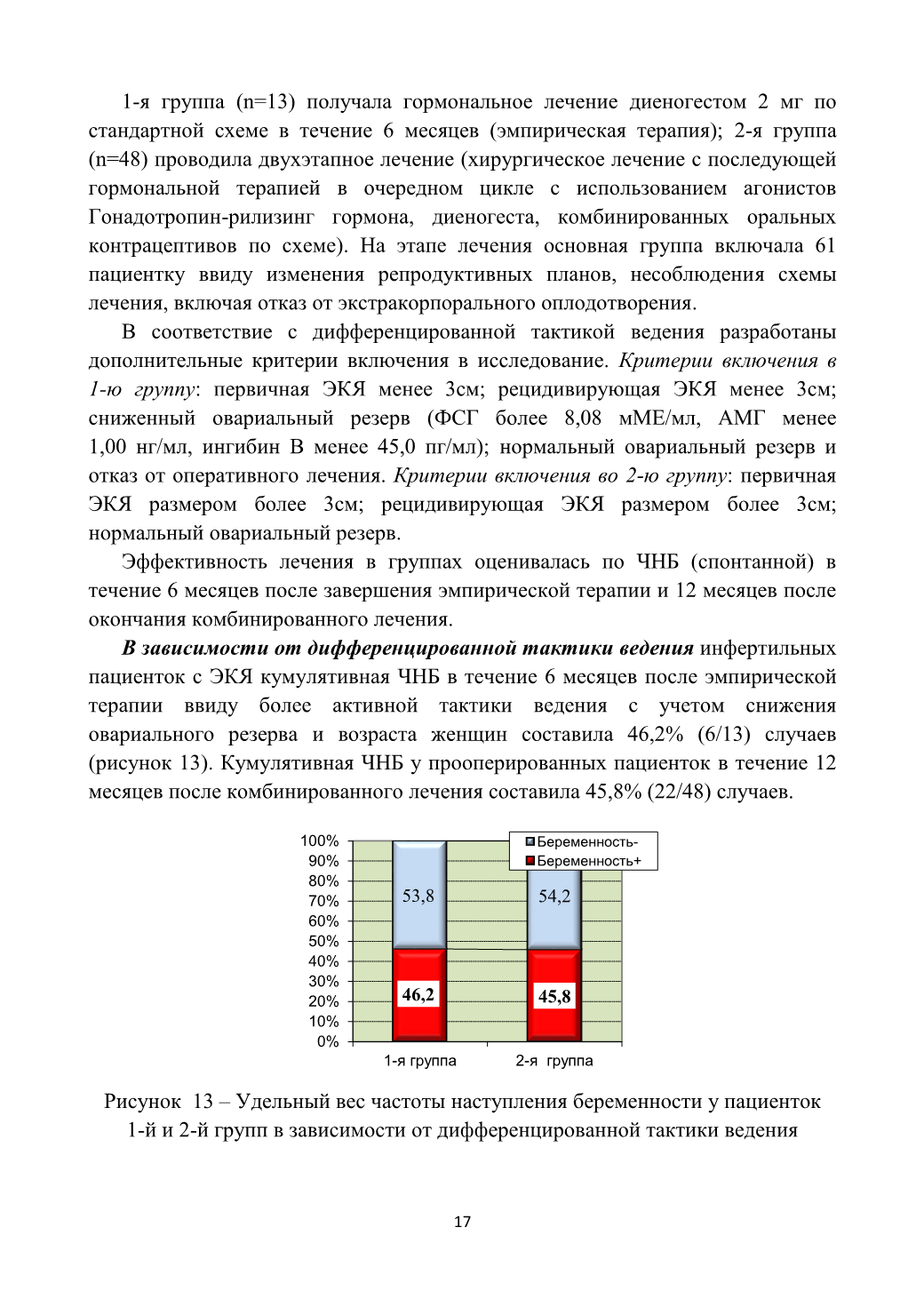 1-я группа (n=13) получала гормональное лечение диеногестом 2 мг по стандартной схеме в течение 6 месяцев (эмпирическая терапия); 2-я группа (n=48) проводила двухэтапное лечение (хирургическое лечение с последующей гормональной терапией в очередном цикле с использованием агонистов Гонадотропин-рилизинг гормона, диеногеста, комбинированных оральных контрацептивов по схеме). На этапе лечения основная группа включала 61 пациентку ввиду изменения репродуктивных планов, несоблюдения схемы лечения, включая отказ от экстракорпорального оплодотворения.

В соответствие с дифференцированной тактикой ведения разработаны дополнительные критерии включения в исследование. Критерии включения в 1-ю группу: первичная ЭКЯ менее 3см; рецидивирующая ЭКЯ менее 3см; сниженный овариальный резерв (ФСГ более 8,08 мМЕ/мл, АМГ менее 1,00 нг/мл, ингибин В менее 45,0 пг/мл); нормальный овариальный резерв и отказ от оперативного лечения. Критерии включения во 2-ю группу: первичная ЭКЯ размером более 3см; рецидивирующая ЭКЯ размером более 3см; нормальный овариальный резерв.

Эффективность лечения в группах оценивалась по ЧНБ (спонтанной) в течение 6 месяцев после завершения эмпирической терапии и 12 месяцев после окончания комбинированного лечения.

В зависимости от дифференцированной тактики ведения инфертильных пациенток с ЭКЯ кумулятивная ЧНБ в течение 6 месяцев после эмпирической терапии ввиду более активной тактики ведения с учетом снижения овариального резерва и возраста женщин составила 46,2% (6/13) случаев (рисунок 13). Кумулятивная ЧНБ у прооперированных пациенток в течение 12 месяцев после комбинированного лечения составила 45,8% (22/48) случаев.

100%
90%
80%
70%
60%
50%
40%
30%
20%
10%
0%
Беременность-
Беременность+
53,8
54,2
46,2
45,8
1-я группа
2-я группа

Рисунок 13 – Удельный вес частоты наступления беременности у пациенток 1-й и 2-й групп в зависимости от дифференцированной тактики ведения

17